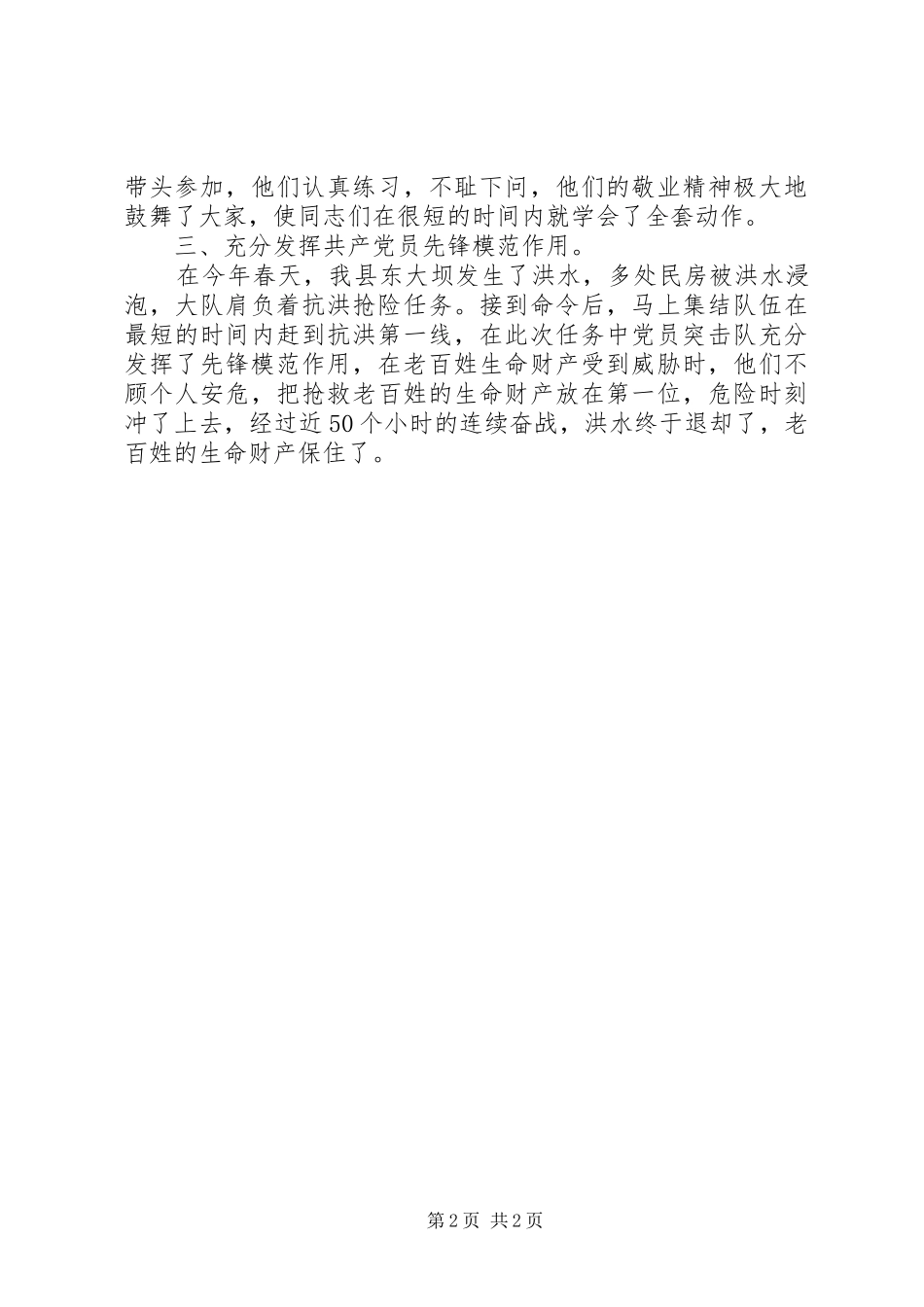 带头参加，他们认真练习，不耻下问，他们的敬业精神极大地鼓舞了大家，使同志们在很短的时间内就学会了全套动作。

三、充分发挥共产党员先锋模范作用。

在今年春天，我县东大坝发生了洪水，多处民房被洪水浸泡，大队肩负着抗洪抢险任务。接到命令后，马上集结队伍在最短的时间内赶到抗洪第一线，在此次任务中党员突击队充分发挥了先锋模范作用，在老百姓生命财产受到威胁时，他们不顾个人安危，把抢救老百姓的生命财产放在第一位，危险时刻冲了上去，经过近50个小时的连续奋战，洪水终于退却了，老百姓的生命财产保住了。

第2页 共2页